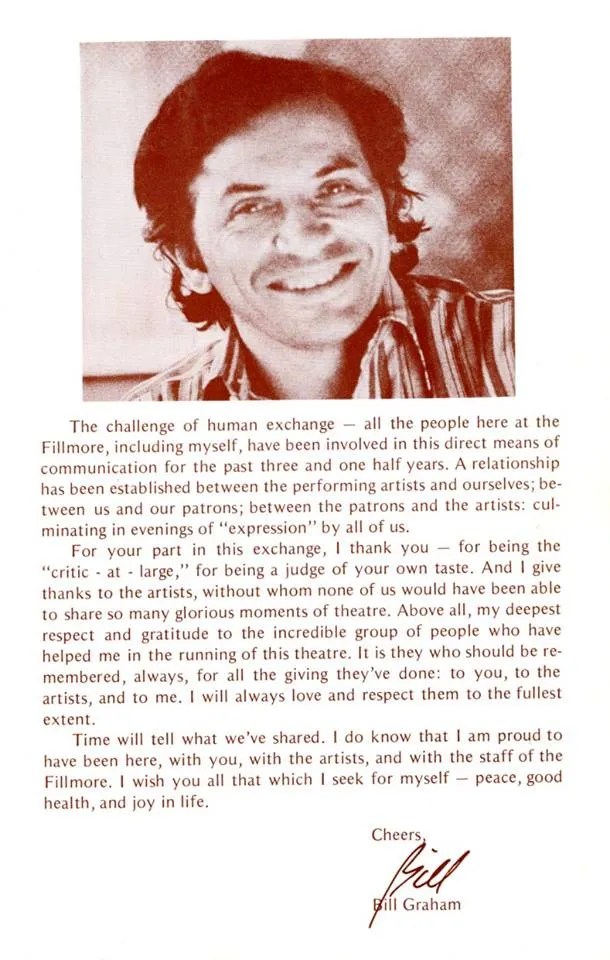 The challenge of human exchange — all the people here at the Fillmore, including myself, have been involved in this direct means of communication for the past three and one half years. A relationship has been established between the performing artists and ourselves; between us and our patrons; between the patrons and the artists: culminating in evenings of "expression" by all of us.

For your part in this exchange, I thank you — for being the "critic - at - large," for being a judge of your own taste. And I give thanks to the artists, without whom none of us would have been able to share so many glorious moments of theatre. Above all, my deepest respect and gratitude to the incredible group of people who have helped me in the running of this theatre. It is they who should be remembered, always, for all the giving they've done: to you, to the artists, and to me. I will always love and respect them to the fullest extent.

Time will tell what we've shared. I do know that I am proud to have been here, with you, with the artists, and with the staff of the Fillmore. I wish you all that which I seek for myself — peace, good health, and joy in life.

Cheers,
Bill
Bill Graham